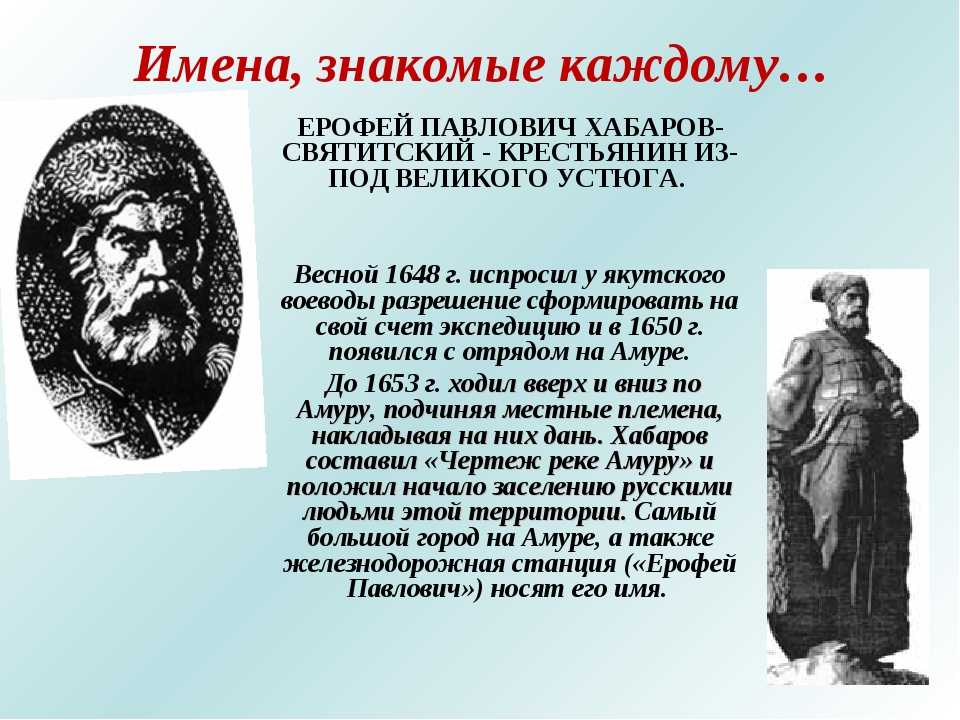 Имена, знакомые каждому…

ЕРОФЕЙ ПАВЛОВИЧ ХАБАРОВ-СВЯТИТСКИЙ - КРЕСТЬЯНИН ИЗ-ПОД ВЕЛИКОГО УСТЮГА.

Весной 1648 г. испросил у якутского воеводы разрешение сформировать на свой счет экспедицию и в 1650 г. появился с отрядом на Амуре.

До 1653 г. ходил вверх и вниз по Амуру, подчиняя местные племена, накладывая на них дань. Хабаров составил «Чертеж реке Амуру» и положил начало заселению русскими людьми этой территории. Самый большой город на Амуре, а также железнодорожная станция («Ерофей Павлович») носят его имя.